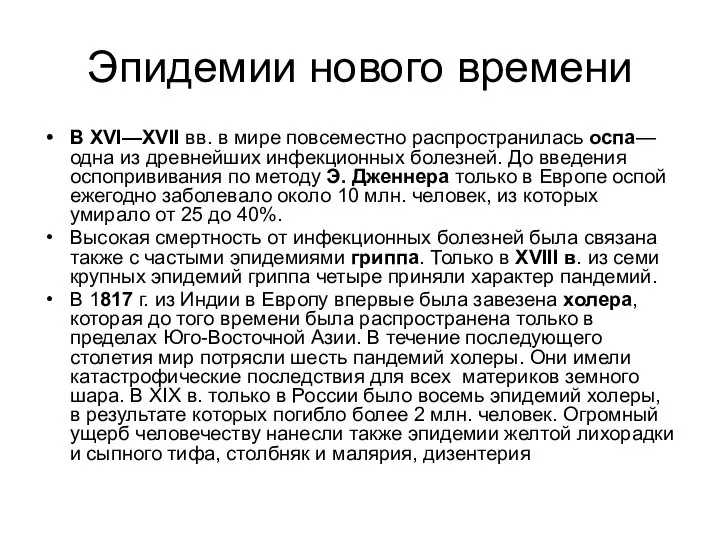 Эпидемии нового времени

• В XVI—XVII вв. в мире повсеместно распространилась оспа— одна из древнейших инфекционных болезней. До введения оспопрививания по методу Э. Дженнера только в Европе оспой ежегодно заболевало около 10 млн. человек, из которых умирало от 25 до 40%.
• Высокая смертность от инфекционных болезней была связана также с частыми эпидемиями гриппа. Только в XVIII в. из семи крупных эпидемий гриппа четыре приняли характер пандемий.
• В 1817 г. из Индии в Европу впервые была завезена холера, которая до того времени была распространена только в пределах Юго-Восточной Азии. В течение последующего столетия мир потрясли шесть пандемий холеры. Они имели катастрофические последствия для всех материков земного шара. В XIX в. только в России было восемь эпидемий холеры, в результате которых погибло более 2 млн. человек. Огромный ущерб человечеству нанесли также эпидемии желтой лихорадки и сыпного тифа, столбняк и малярия, дизентерия